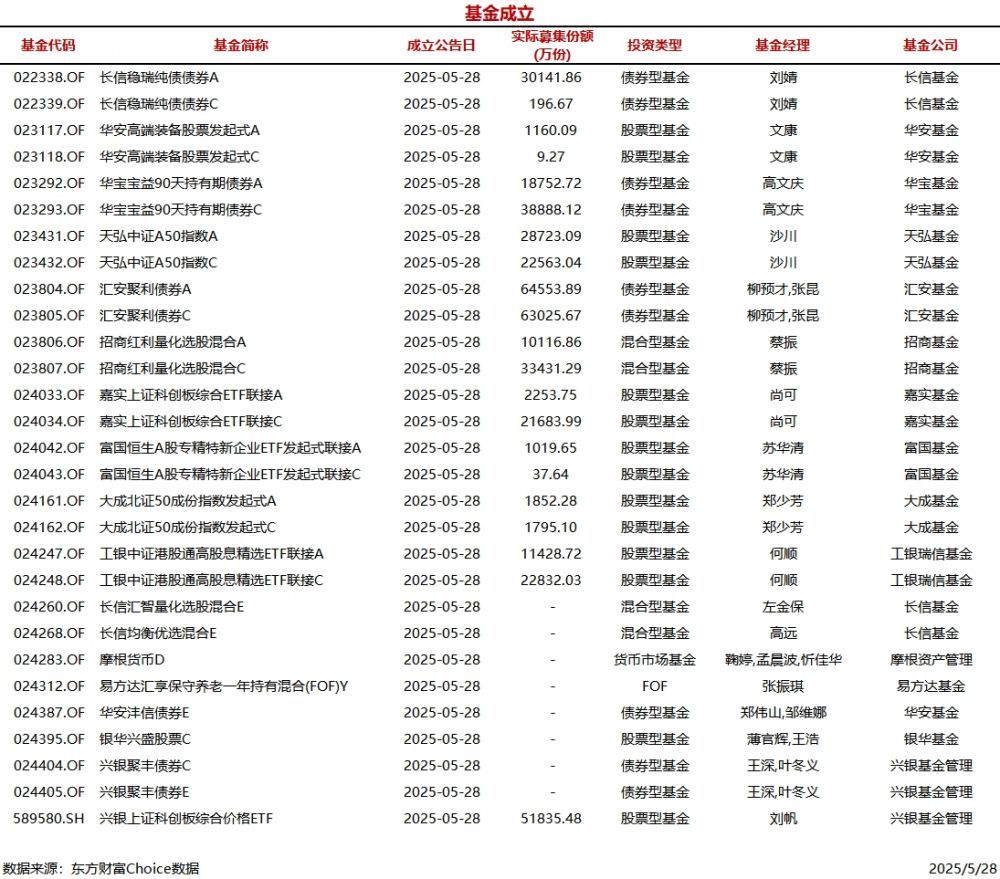 基金成立

| 基金代码 | 基金简称 | 成立公告日 | 实际募集份额(万份) | 投资类型 | 基金经理 | 基金公司 |
|---|---|---|---|---|---|---|
| 022338.OF | 长信稳瑞纯债债券A | 2025-05-28 | 30141.86 | 债券型基金 | 刘婧 | 长信基金 |
| 022339.OF | 长信稳瑞纯债债券C | 2025-05-28 | 196.67 | 债券型基金 | 刘婧 | 长信基金 |
| 023117.OF | 华安高端装备股票发起式A | 2025-05-28 | 1160.09 | 股票型基金 | 文康 | 华安基金 |
| 023118.OF | 华安高端装备股票发起式C | 2025-05-28 | 9.27 | 股票型基金 | 文康 | 华安基金 |
| 023292.OF | 华宝宝益90天持有期债券A | 2025-05-28 | 18752.72 | 债券型基金 | 高文庆 | 华宝基金 |
| 023293.OF | 华宝宝益90天持有期债券C | 2025-05-28 | 38888.12 | 债券型基金 | 高文庆 | 华宝基金 |
| 023431.OF | 天弘中证A50指数A | 2025-05-28 | 28723.09 | 股票型基金 | 沙川 | 天弘基金 |
| 023432.OF | 天弘中证A50指数C | 2025-05-28 | 22563.04 | 股票型基金 | 沙川 | 天弘基金 |
| 023804.OF | 汇安聚利债券A | 2025-05-28 | 64553.89 | 债券型基金 | 柳预才,张昆 | 汇安基金 |
| 023805.OF | 汇安聚利债券C | 2025-05-28 | 63025.67 | 债券型基金 | 柳预才,张昆 | 汇安基金 |
| 023806.OF | 招商红利量化选股混合A | 2025-05-28 | 10116.86 | 混合型基金 | 蔡振 | 招商基金 |
| 023807.OF | 招商红利量化选股混合C | 2025-05-28 | 33431.29 | 混合型基金 | 蔡振 | 招商基金 |
| 024033.OF | 嘉实上证科创板综合ETF联接A | 2025-05-28 | 2253.75 | 股票型基金 | 尚可 | 嘉实基金 |
| 024034.OF | 嘉实上证科创板综合ETF联接C | 2025-05-28 | 21683.99 | 股票型基金 | 尚可 | 嘉实基金 |
| 024042.OF | 富国恒生A股专精特新企业ETF发起式联接A | 2025-05-28 | 1019.65 | 股票型基金 | 苏华清 | 富国基金 |
| 024043.OF | 富国恒生A股专精特新企业ETF发起式联接C | 2025-05-28 | 37.64 | 股票型基金 | 苏华清 | 富国基金 |
| 024161.OF | 大成北证50成份指数发起式A | 2025-05-28 | 1852.28 | 股票型基金 | 郑少芳 | 大成基金 |
| 024162.OF | 大成北证50成份指数发起式C | 2025-05-28 | 1795.10 | 股票型基金 | 郑少芳 | 大成基金 |
| 024247.OF | 工银中证港股通高股息精选ETF联接A | 2025-05-28 | 11428.72 | 股票型基金 | 何顺 | 工银瑞信基金 |
| 024248.OF | 工银中证港股通高股息精选ETF联接C | 2025-05-28 | 22832.03 | 股票型基金 | 何顺 | 工银瑞信基金 |
| 024260.OF | 长信汇智量化选股混合E | 2025-05-28 | - | 混合型基金 | 左金保 | 长信基金 |
| 024268.OF | 长信均衡优选混合E | 2025-05-28 | - | 混合型基金 | 高远 | 长信基金 |
| 024283.OF | 摩根货币D | 2025-05-28 | - | 货币市场基金 | 鞠婷,孟晨波,忻佳华 | 摩根资产管理 |
| 024312.OF | 易方达汇享保守养老一年持有混合(FOF)Y | 2025-05-28 | - | FOF | 张振琪 | 易方达基金 |
| 024387.OF | 华安沣信债券E | 2025-05-28 | - | 债券型基金 | 郑伟山,邹维娜 | 华安基金 |
| 024395.OF | 银华兴盛股票C | 2025-05-28 | - | 股票型基金 | 薄官辉,王浩 | 银华基金 |
| 024404.OF | 兴银聚丰债券C | 2025-05-28 | - | 债券型基金 | 王深,叶冬义 | 兴银基金管理 |
| 024405.OF | 兴银聚丰债券E | 2025-05-28 | - | 债券型基金 | 王深,叶冬义 | 兴银基金管理 |
| 589580.SH | 兴银上证科创板综合价格ETF | 2025-05-28 | 51835.48 | 股票型基金 | 刘帆 | 兴银基金管理 |

数据来源：东方财富Choice数据

2025/5/28